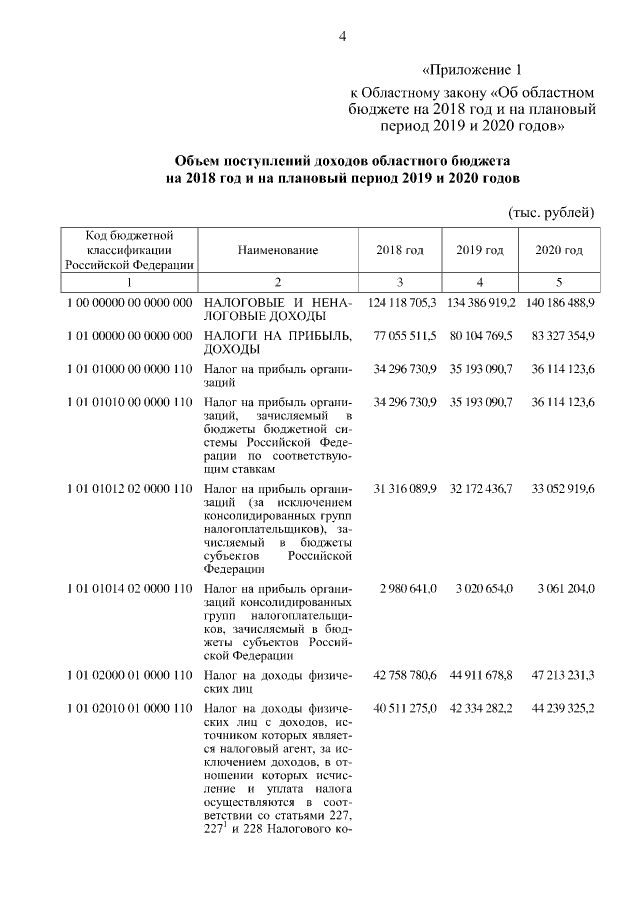 4

«Приложение 1

к Областному закону «Об областном бюджете на 2018 год и на плановый период 2019 и 2020 годов»

Объем поступлений доходов областного бюджета на 2018 год и на плановый период 2019 и 2020 годов

(тыс. рублей)

| Код бюджетной классификации Российской Федерации | Наименование | 2018 год | 2019 год | 2020 год |
|---|---|---|---|---|
| 1 | 2 | 3 | 4 | 5 |
| 1 00 00000 00 0000 000 | НАЛОГОВЫЕ И НЕНАЛОГОВЫЕ ДОХОДЫ | 124 118 705,3 | 134 386 919,2 | 140 186 488,9 |
| 1 01 00000 00 0000 000 | НАЛОГИ НА ПРИБЫЛЬ, ДОХОДЫ | 77 055 511,5 | 80 104 769,5 | 83 327 354,9 |
| 1 01 01000 00 0000 110 | Налог на прибыль организаций | 34 296 730,9 | 35 193 090,7 | 36 114 123,6 |
| 1 01 01010 00 0000 110 | Налог на прибыль организаций, зачисляемый в бюджеты бюджетной системы Российской Федерации по соответствующим ставкам | 34 296 730,9 | 35 193 090,7 | 36 114 123,6 |
| 1 01 01012 02 0000 110 | Налог на прибыль организаций (за исключением консолидированных групп налогоплательщиков), зачисляемый в бюджеты субъектов Российской Федерации | 31 316 089,9 | 32 172 436,7 | 33 052 919,6 |
| 1 01 01014 02 0000 110 | Налог на прибыль организаций консолидированных групп налогоплательщиков, зачисляемый в бюджеты субъектов Российской Федерации | 2 980 641,0 | 3 020 654,0 | 3 061 204,0 |
| 1 01 02000 01 0000 110 | Налог на доходы физических лиц | 42 758 780,6 | 44 911 678,8 | 47 213 231,3 |
| 1 01 02010 01 0000 110 | Налог на доходы физических лиц с доходов, источником которых является налоговый агент, за исключением доходов, в отношении которых исчисление и уплата налога осуществляются в соответствии со статьями 227, $227^1$ и 228 Налогового ко- | 40 511 275,0 | 42 334 282,2 | 44 239 325,2 |